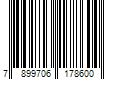 7 899706 178600